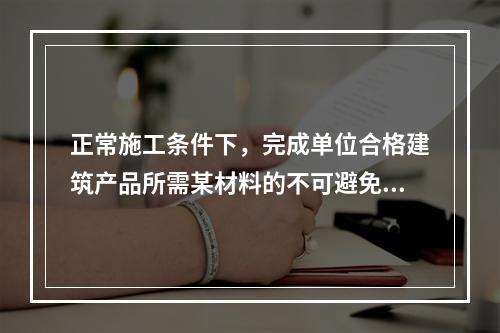 正常施工条件下，完成单位合格建筑产品所需某材料的不可避免...